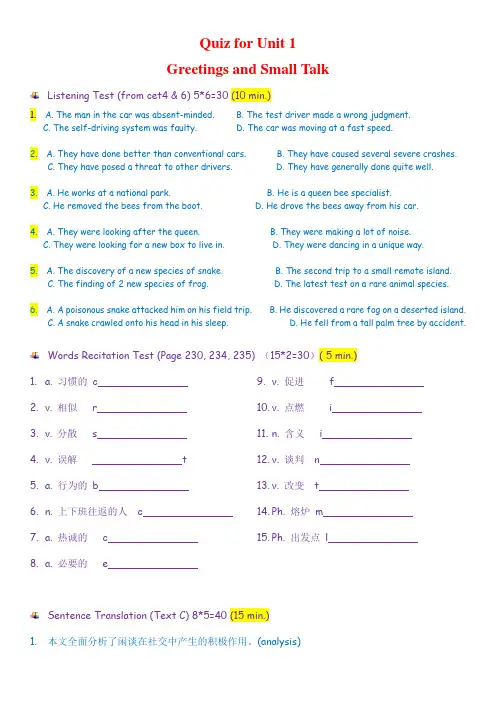 Quiz for Unit 1

Greetings and Small Talk

Listening Test (from cet4 & 6) 5*6=30 (10 min.)

1. A. The man in the car was absent-minded. B. The test driver made a wrong judgment. C. The self-driving system was faulty. D. The car was moving at a fast speed.

2. A. They have done better than conventional cars. B. They have caused several severe crashes. C. They have posed a threat to other drivers. D. They have generally done quite well.

3. A. He works at a national park. B. He is a queen bee specialist. C. He removed the bees from the boot. D. He drove the bees away from his car.

4. A. They were looking after the queen. B. They were making a lot of noise. C. They were looking for a new box to live in. D. They were dancing in a unique way.

5. A. The discovery of a new species of snake. B. The second trip to a small remote island. C. The finding of 2 new species of frog. D. The latest test on a rare animal species.

6. A. A poisonous snake attacked him on his field trip. B. He discovered a rare fog on a deserted island. C. A snake crawled onto his head in his sleep. D. He fell from a tall palm tree by accident.

Words Recitation Test (Page 230, 234, 235) （15*2=30）( 5 min.)

1. a. 习惯的 c________________
2. v. 相似 r________________
3. v. 分散 s________________
4. v. 误解 ________________t
5. a. 行为的 b________________
6. n. 上下班往返的人 c________________
7. a. 热诚的 c________________
8. a. 必要的 e________________
9. v. 促进 f________________
10. v. 点燃 i________________
11. n. 含义 i________________
12. v. 谈判 n________________
13. v. 改变 t________________
14. Ph. 熔炉 m________________
15. Ph. 出发点 l________________

Sentence Translation (Text C) 8*5=40 (15 min.)

1. 本文全面分析了闲谈在社交中产生的积极作用。(analysis)